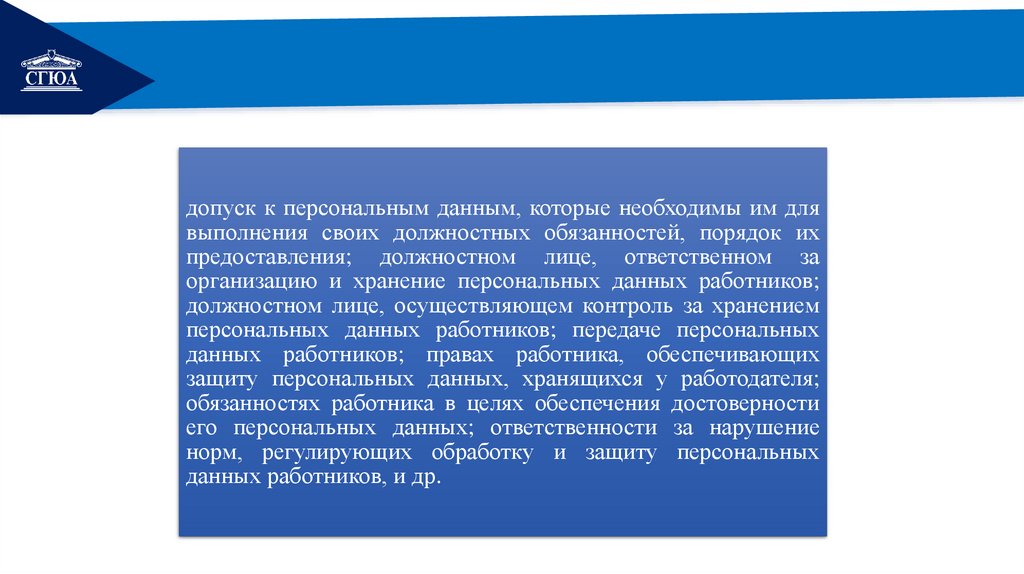 СГЮА

допуск к персональным данным, которые необходимы им для выполнения своих должностных обязанностей, порядок их предоставления; должностном лице, ответственном за организацию и хранение персональных данных работников; должностном лице, осуществляющем контроль за хранением персональных данных работников; передаче персональных данных работников; правах работника, обеспечивающих защиту персональных данных, хранящихся у работодателя; обязанностях работника в целях обеспечения достоверности его персональных данных; ответственности за нарушение норм, регулирующих обработку и защиту персональных данных работников, и др.